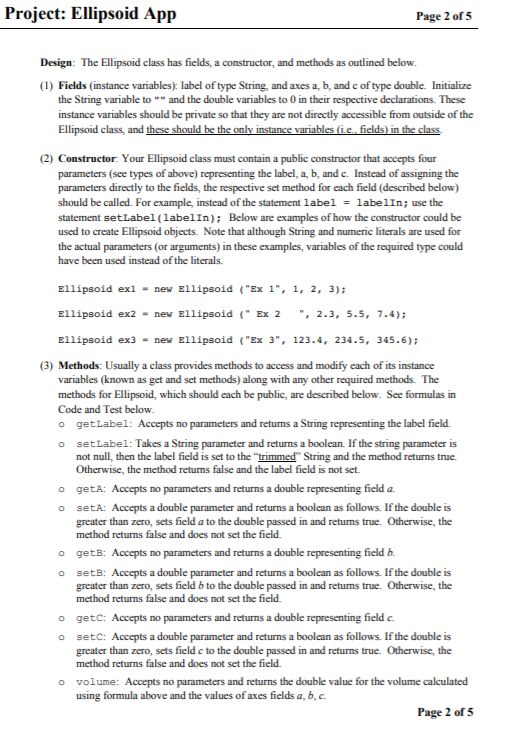 Project: Ellipsoid App Page 2 of 5

Design: The Ellipsoid class has fields, a constructor, and methods as outlined below.

(1) Fields (instance variables): label of type String, and axes a, b, and c of type double. Initialize the String variable to "" and the double variables to 0 in their respective declarations. These instance variables should be private so that they are not directly accessible from outside of the Ellipsoid class, and these should be the only instance variables (i.e., fields) in the class.

(2) Constructor: Your Ellipsoid class must contain a public constructor that accepts four parameters (see types of above) representing the label, a, b, and c. Instead of assigning the parameters directly to the fields, the respective set method for each field (described below) should be called. For example, instead of the statement label = labelIn; use the statement setLabel(labelIn); Below are examples of how the constructor could be used to create Ellipsoid objects. Note that although String and numeric literals are used for the actual parameters (or arguments) in these examples, variables of the required type could have been used instead of the literals.

Ellipsoid ex1 = new Ellipsoid ("Ex 1", 1, 2, 3);

Ellipsoid ex2 = new Ellipsoid (" Ex 2 ", 2.3, 5.5, 7.4);

Ellipsoid ex3 = new Ellipsoid ("Ex 3", 123.4, 234.5, 345.6);

(3) Methods: Usually a class provides methods to access and modify each of its instance variables (known as get and set methods) along with any other required methods. The methods for Ellipsoid, which should each be public, are described below. See formulas in Code and Test below.

o getLabel: Accepts no parameters and returns a String representing the label field.

o setLabel: Takes a String parameter and returns a boolean. If the string parameter is not null, then the label field is set to the "trimmed" String and the method returns true. Otherwise, the method returns false and the label field is not set.

o getA: Accepts no parameters and returns a double representing field a.

o setA: Accepts a double parameter and returns a boolean as follows. If the double is greater than zero, sets field a to the double passed in and returns true. Otherwise, the method returns false and does not set the field.

o getB: Accepts no parameters and returns a double representing field b.

o setB: Accepts a double parameter and returns a boolean as follows. If the double is greater than zero, sets field b to the double passed in and returns true. Otherwise, the method returns false and does not set the field.

o getC: Accepts no parameters and returns a double representing field c.

o setC: Accepts a double parameter and returns a boolean as follows. If the double is greater than zero, sets field c to the double passed in and returns true. Otherwise, the method returns false and does not set the field.

o volume: Accepts no parameters and returns the double value for the volume calculated using formula above and the values of axes fields a, b, c.

Page 2 of 5